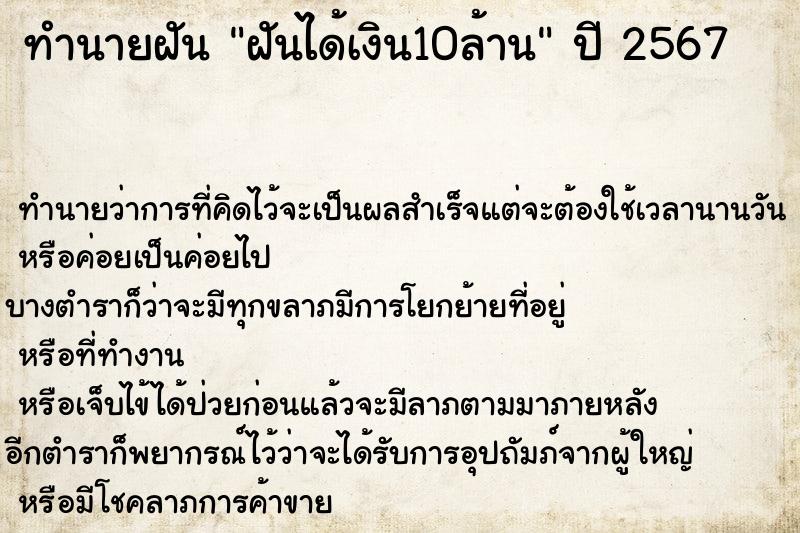 ทำนายฝัน "ฝันได้เงิน10ล้าน" ปี 2567

ทำนายว่าการที่คิดไว้จะเป็นผลสำเร็จแต่จะต้องใช้เวลานานวัน หรือค่อยเป็นค่อยไป
บางตำราก็ว่าจะมีทุกขลาภมีการโยกย้ายที่อยู่ หรือที่ทำงาน
หรือเจ็บไข้ได้ป่วยก่อนแล้วจะมีลาภตามมาภายหลัง
อีกตำราก็พยากรณ์ไว้ว่าจะได้รับการอุปถัมภ์จากผู้ใหญ่ หรือมีโชคลาภการค้าขาย